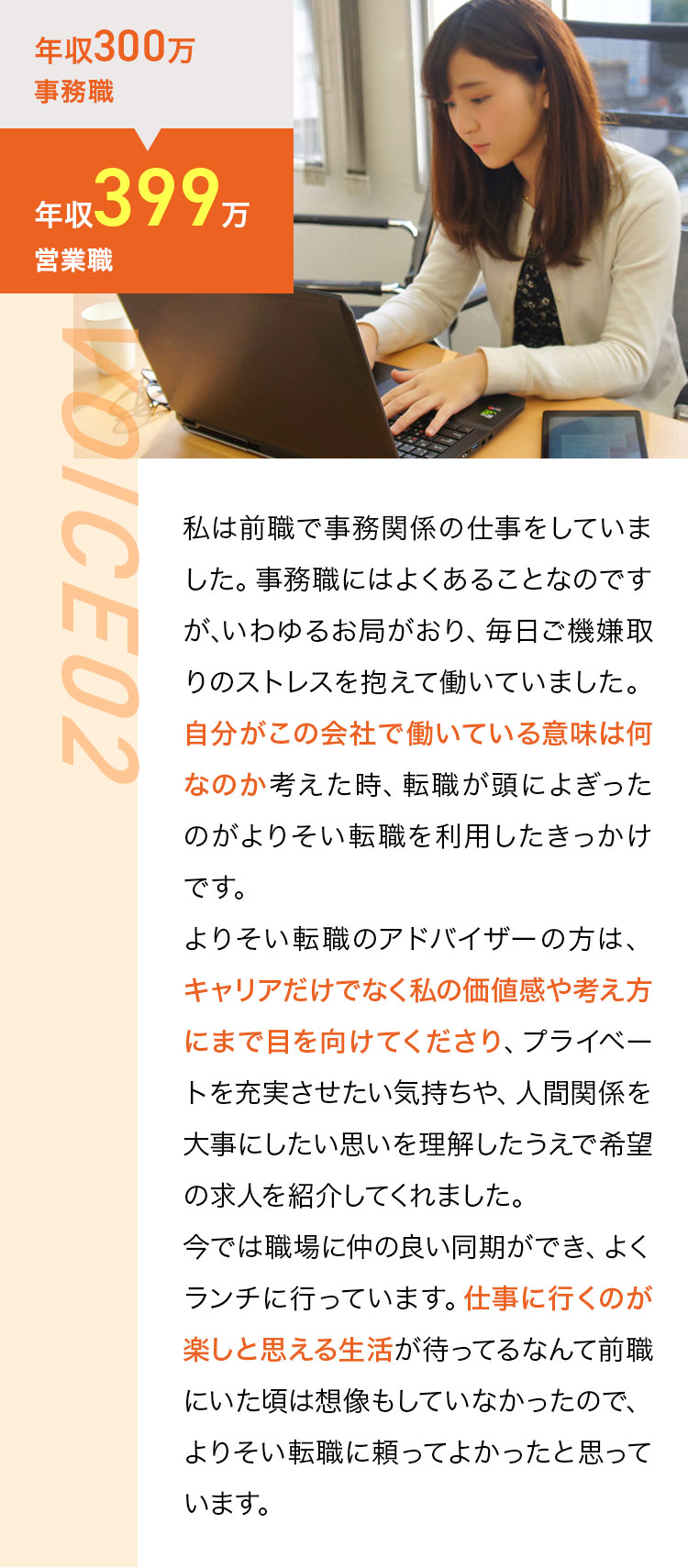 年収300万
事務職

年収399万
営業職

VOICE02

私は前職で事務関係の仕事をしていました。事務職にはよくあることなのですが､いわゆるお局がおり、毎日ご機嫌取りのストレスを抱えて働いていました。自分がこの会社で働いている意味は何なのか考えた時、転職が頭によぎったのがよりそい転職を利用したきっかけです。
よりそい転職のアドバイザーの方は、キャリアだけでなく私の価値感や考え方にまで目を向けてくださり、プライベートを充実させたい気持ちや、人間関係を大事にしたい思いを理解したうえで希望の求人を紹介してくれました。
今では職場に仲の良い同期ができ、よくランチに行っています。仕事に行くのが楽しと思える生活が待ってるなんて前職にいた頃は想像もしていなかったので、よりそい転職に頼ってよかったと思っています。